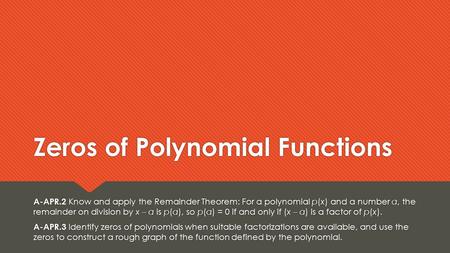 Zeros of Polynomial Functions

A-APR.2 Know and apply the Remainder Theorem: For a polynomial $p(x)$ and a number $a$, the remainder on division by $x - a$ is $p(a)$, so $p(a) = 0$ if and only if $(x - a)$ is a factor of $p(x)$.

A-APR.3 Identify zeros of polynomials when suitable factorizations are available, and use the zeros to construct a rough graph of the function defined by the polynomial.